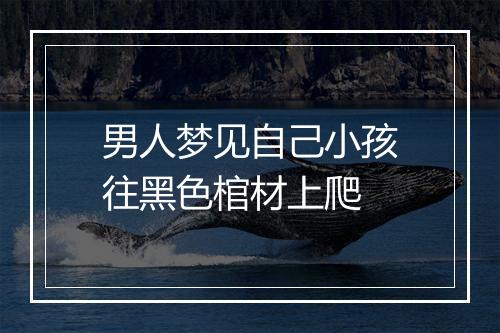 男人梦见自己小孩往黑色棺材上爬